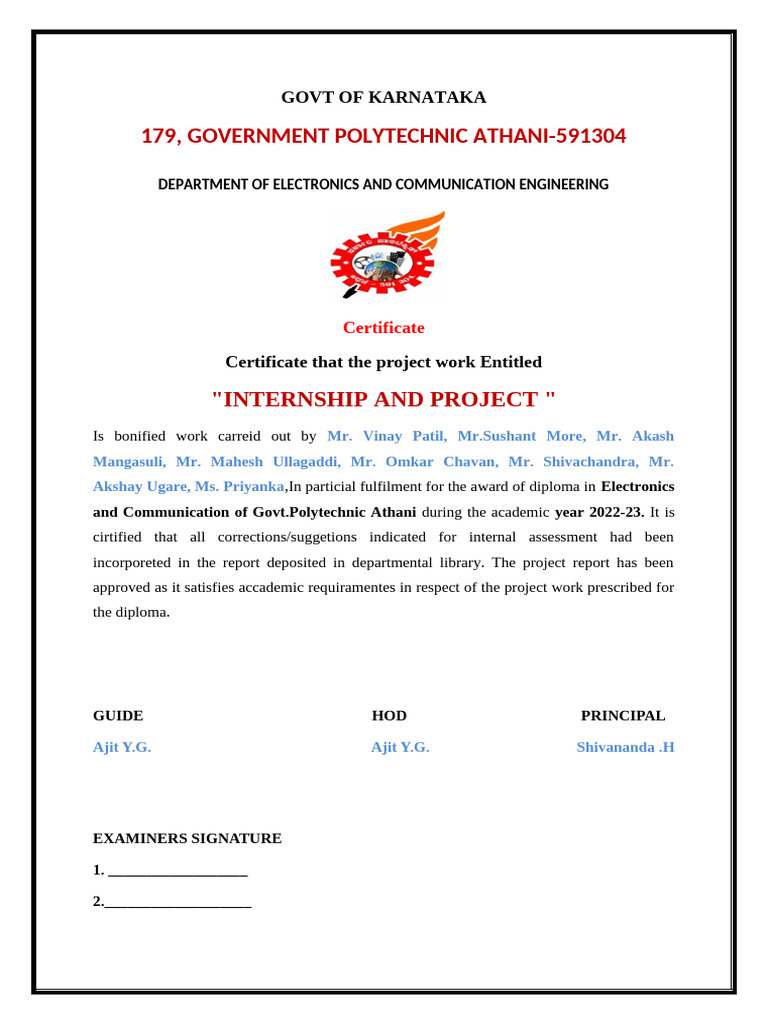 GOVT OF KARNATAKA

179, GOVERNMENT POLYTECHNIC ATHANI-591304

DEPARTMENT OF ELECTRONICS AND COMMUNICATION ENGINEERING

Certificate

Certificate that the project work Entitled

"INTERNSHIP AND PROJECT "

Is bonified work carreid out by Mr. Vinay Patil, Mr.Sushant More, Mr. Akash Mangasuli, Mr. Mahesh Ullagaddi, Mr. Omkar Chavan, Mr. Shivachandra, Mr. Akshay Ugare, Ms. Priyanka,In particial fulfilment for the award of diploma in Electronics and Communication of Govt.Polytechnic Athani during the academic year 2022-23. It is cirtified that all corrections/suggetions indicated for internal assessment had been incorporeted in the report deposited in departmental library. The project report has been approved as it satisfies accademic requiramentes in respect of the project work prescribed for the diploma.

GUIDE

Ajit Y.G.

HOD

Ajit Y.G.

PRINCIPAL

Shivananda .H

EXAMINERS SIGNATURE

1. ___________________

2.____________________